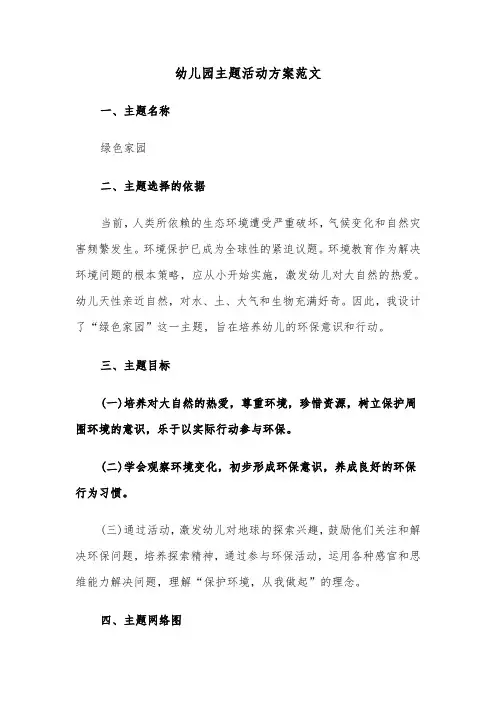 幼儿园主题活动方案范文

一、主题名称

绿色家园

二、主题选择的依据

当前，人类所依赖的生态环境遭受严重破坏，气候变化和自然灾害频繁发生。环境保护已成为全球性的紧迫议题。环境教育作为解决环境问题的根本策略，应从小开始实施，激发幼儿对大自然的热爱。幼儿天性亲近自然，对水、土、大气和生物充满好奇。因此，我设计了“绿色家园”这一主题，旨在培养幼儿的环保意识和行动。

三、主题目标

(一)培养对大自然的热爱，尊重环境，珍惜资源，树立保护周围环境的意识，乐于以实际行动参与环保。

(二)学会观察环境变化，初步形成环保意识，养成良好的环保行为习惯。

(三)通过活动，激发幼儿对地球的探索兴趣，鼓励他们关注和解决环保问题，培养探索精神，通过参与环保活动，运用各种感官和思维能力解决问题，理解“保护环境，从我做起”的理念。

四、主题网络图